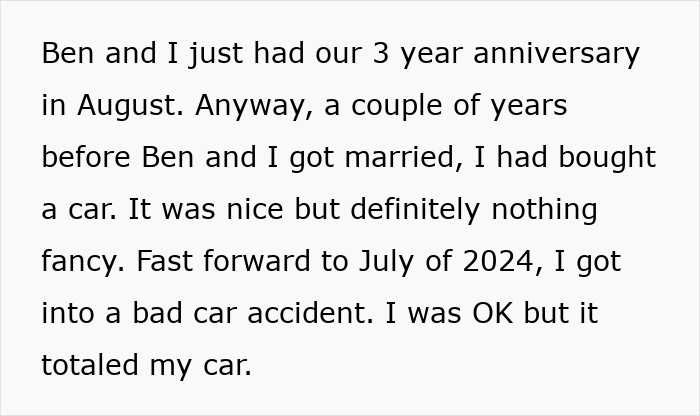 Ben and I just had our 3 year anniversary in August. Anyway, a couple of years before Ben and I got married, I had bought a car. It was nice but definitely nothing fancy. Fast forward to July of 2024, I got into a bad car accident. I was OK but it totaled my car.